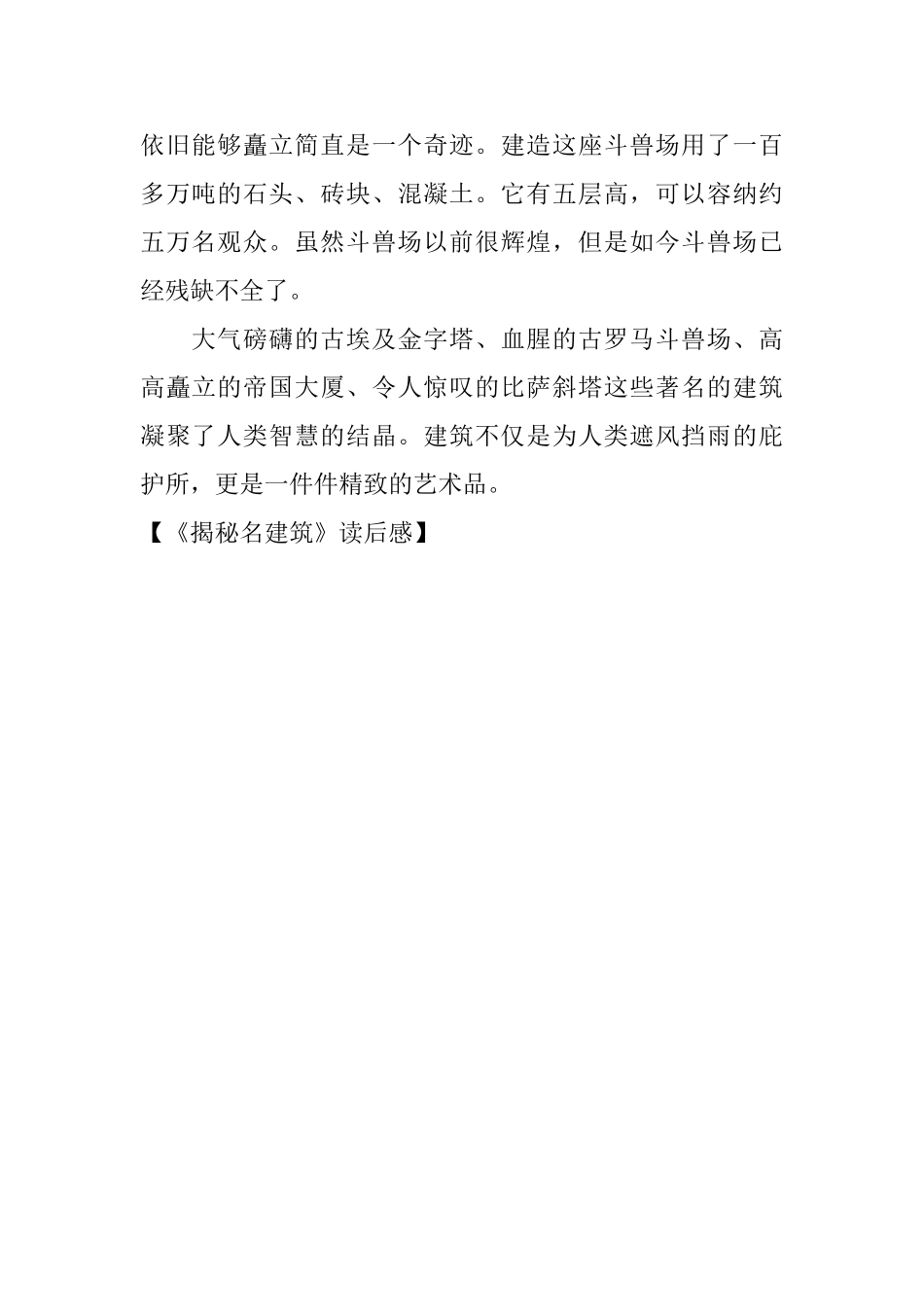 依旧能够矗立简直是一个奇迹。建造这座斗兽场用了一百多万吨的石头、砖块、混凝土。它有五层高，可以容纳约五万名观众。虽然斗兽场以前很辉煌，但是如今斗兽场已经残缺不全了。

大气磅礴的古埃及金字塔、血腥的古罗马斗兽场、高高矗立的帝国大厦、令人惊叹的比萨斜塔这些著名的建筑凝聚了人类智慧的结晶。建筑不仅是为人类遮风挡雨的庇护所，更是一件件精致的艺术品。

【《揭秘名建筑》读后感】